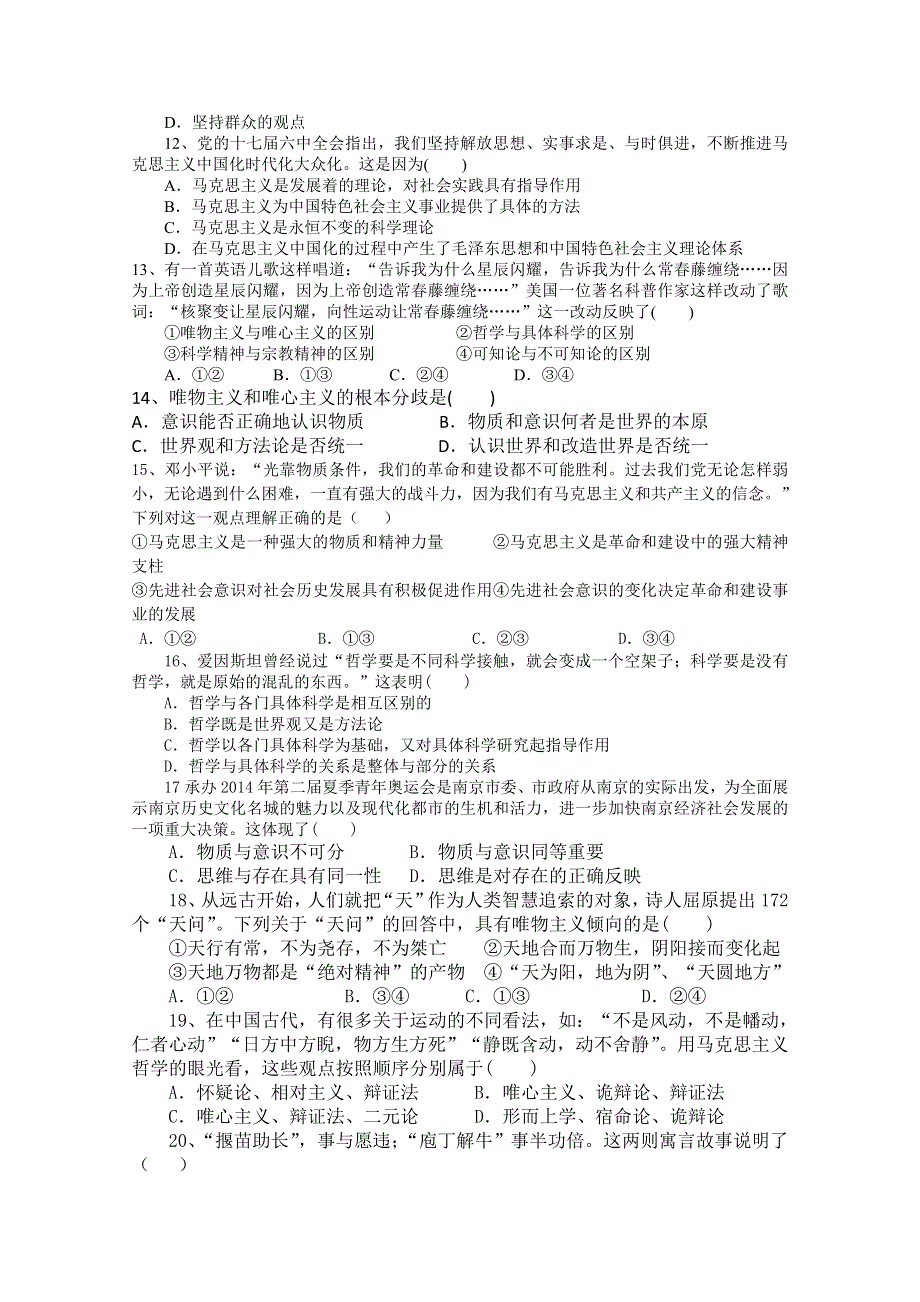 D．坚持群众的观点

12、党的十七届六中全会指出，我们坚持解放思想、实事求是、与时俱进，不断推进马克思主义中国化时代化大众化。这是因为(　　)

A．马克思主义是发展着的理论，对社会实践具有指导作用

B．马克思主义为中国特色社会主义事业提供了具体的方法

C．马克思主义是永恒不变的科学理论

D．在马克思主义中国化的过程中产生了毛泽东思想和中国特色社会主义理论体系

13、有一首英语儿歌这样唱道：“告诉我为什么星辰闪耀，告诉我为什么常春藤缠绕……因为上帝创造星辰闪耀，因为上帝创造常春藤缠绕……”美国一位著名科普作家这样改动了歌词：“核聚变让星辰闪耀，向性运动让常春藤缠绕……”这一改动反映了(　　)

①唯物主义与唯心主义的区别　　②哲学与具体科学的区别

③科学精神与宗教精神的区别　　④可知论与不可知论的区别

A．①②　　B．①③　　C．②④　　D．③④

14、唯物主义和唯心主义的根本分歧是(　　)

A．意识能否正确地认识物质　　B．物质和意识何者是世界的本原

C．世界观和方法论是否统一　　D．认识世界和改造世界是否统一

15、邓小平说：“光靠物质条件，我们的革命和建设都不可能胜利。过去我们党无论怎样弱小，无论遇到什么困难，一直有强大的战斗力，因为我们有马克思主义和共产主义的信念。”下列对这一观点理解正确的是（　　）

①马克思主义是一种强大的物质和精神力量　　②马克思主义是革命和建设中的强大精神支柱

③先进社会意识对社会历史发展具有积极促进作用④先进社会意识的变化决定革命和建设事业的发展

A．①②　　B．①③　　C．②③　　D．③④

16、爱因斯坦曾经说过“哲学要是不同科学接触，就会变成一个空架子；科学要是没有哲学，就是原始的混乱的东西。”这表明(　　)

A．哲学与各门具体科学是相互区别的

B．哲学既是世界观又是方法论

C．哲学以各门具体科学为基础，又对具体科学研究起指导作用

D．哲学与具体科学的关系是整体与部分的关系

17 承办 2014 年第二届夏季青年奥运会是南京市委、市政府从南京的实际出发，为全面展示南京历史文化名城的魅力以及现代化都市的生机和活力，进一步加快南京经济社会发展的一项重大决策。这体现了(　　)

A．物质与意识不可分　　B．物质与意识同等重要

C．思维与存在具有同一性　　D．思维是对存在的正确反映

18、从远古开始，人们就把“天”作为人类智慧追索的对象，诗人屈原提出 172 个“天问”。下列关于“天问”的回答中，具有唯物主义倾向的是(　　)

①天行有常，不为尧存，不为桀亡　　②天地合而万物生，阴阳接而变化起

③天地万物都是“绝对精神”的产物　　④“天为阳，地为阴”、“天圆地方”

A．①②　　B．③④　　C．①③　　D．②④

19、在中国古代，有很多关于运动的不同看法，如：“不是风动，不是幡动，仁者心动”“日方中方睨，物方生方死”“静既含动，动不舍静”。用马克思主义哲学的眼光看，这些观点按照顺序分别属于(　　)

A．怀疑论、相对主义、辩证法　　B．唯心主义、诡辩论、辩证法

C．唯心主义、辩证法、二元论　　D．形而上学、宿命论、诡辩论

20、“揠苗助长”，事与愿违；“庖丁解牛”事半功倍。这两则寓言故事说明了（　　）